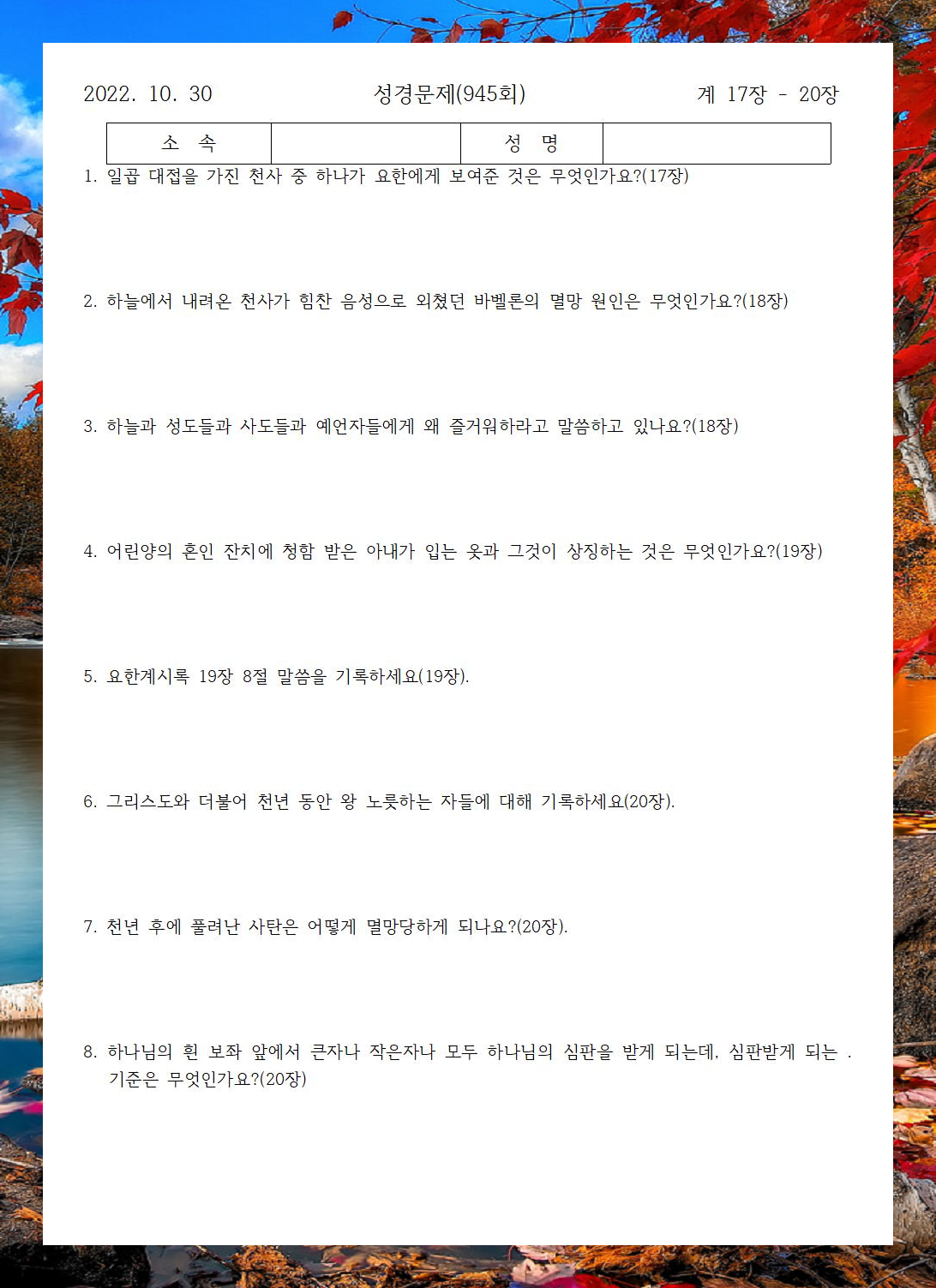 2022. 10. 30 성경문제(945회) 계 17장 - 20장

| 소 속 | | 성 명 | |
|---|---|---|---|

1. 일곱 대접을 가진 천사 중 하나가 요한에게 보여준 것은 무엇인가요?(17장)

2. 하늘에서 내려온 천사가 힘찬 음성으로 외쳤던 바벨론의 멸망 원인은 무엇인가요?(18장)

3. 하늘과 성도들과 사도들과 예언자들에게 왜 즐거워하라고 말씀하고 있나요?(18장)

4. 어린양의 혼인 잔치에 청함 받은 아내가 입는 옷과 그것이 상징하는 것은 무엇인가요?(19장)

5. 요한계시록 19장 8절 말씀을 기록하세요(19장).

6. 그리스도와 더불어 천년 동안 왕 노릇하는 자들에 대해 기록하세요(20장).

7. 천년 후에 풀려난 사탄은 어떻게 멸망당하게 되나요?(20장).

8. 하나님의 흰 보좌 앞에서 큰자나 작은자나 모두 하나님의 심판을 받게 되는데, 심판받게 되는 . 기준은 무엇인가요?(20장)